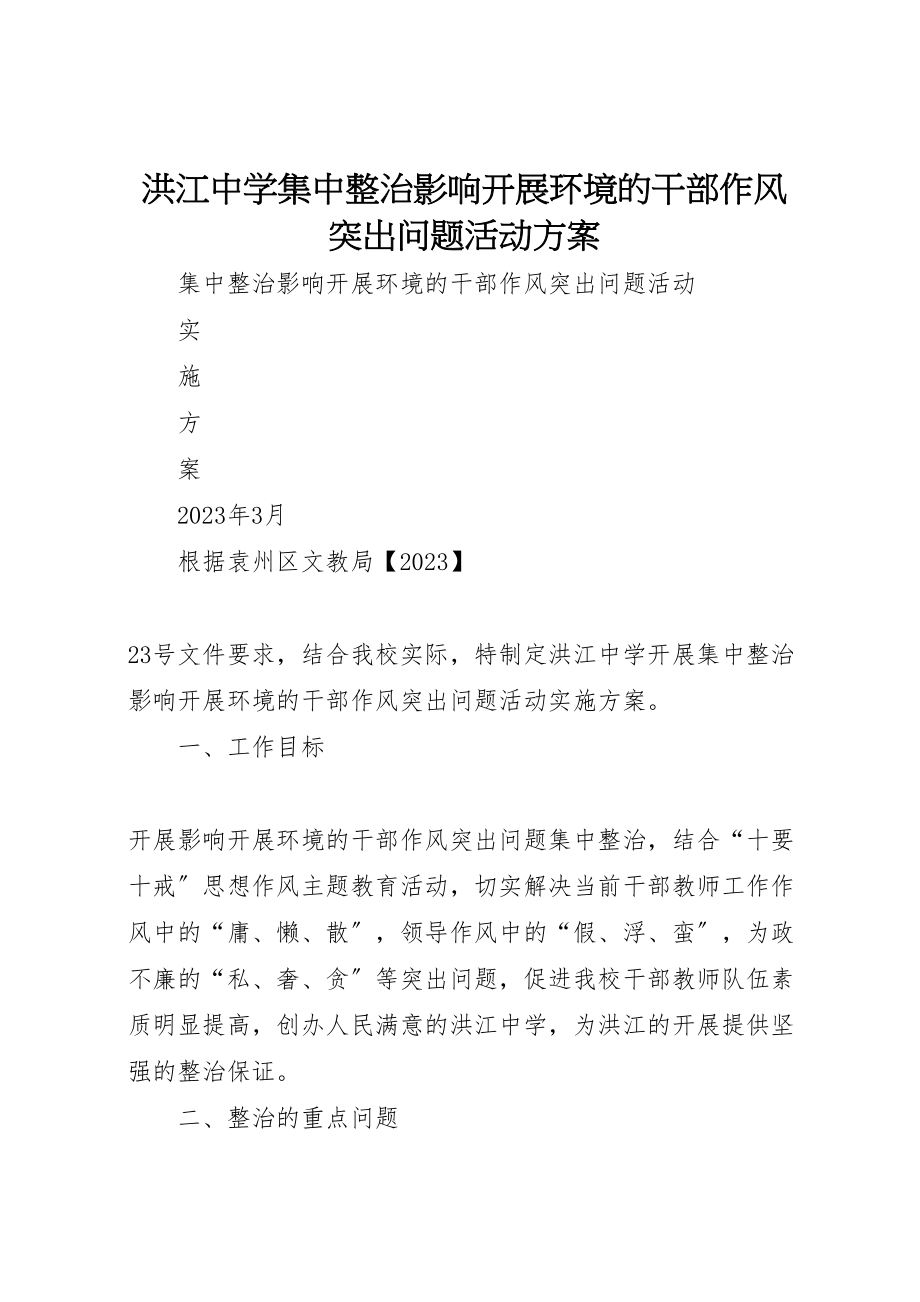 洪江中学集中整治影响开展环境的干部作风突出问题活动方案

集中整治影响开展环境的干部作风突出问题活动

实

施

方

案

2023年3月

根据袁州区文教局【2023】

23号文件要求，结合我校实际，特制定洪江中学开展集中整治影响开展环境的干部作风突出问题活动实施方案。

一、工作目标

开展影响开展环境的干部作风突出问题集中整治，结合“十要十戒”思想作风主题教育活动，切实解决当前干部教师工作作风中的“庸、懒、散”，领导作风中的“假、浮、蛮”，为政不廉的“私、奢、贪”等突出问题，促进我校干部教师队伍素质明显提高，创办人民满意的洪江中学，为洪江的开展提供坚强的整治保证。

二、整治的重点问题